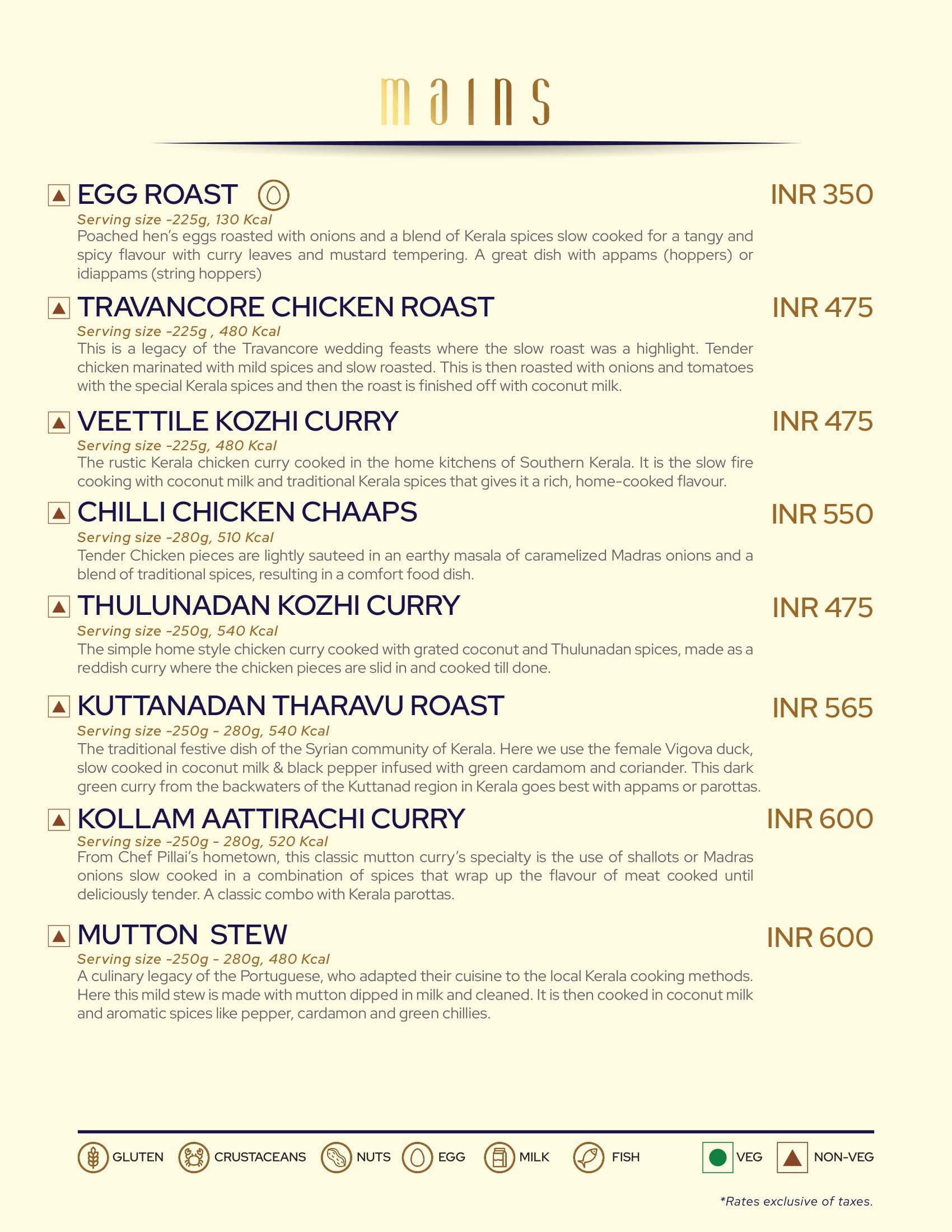 mains

EGG ROAST INR 350
Serving size -225g, 130 Kcal
Poached hen's eggs roasted with onions and a blend of Kerala spices slow cooked for a tangy and spicy flavour with curry leaves and mustard tempering. A great dish with appams (hoppers) or idiappams (string hoppers)

TRAVANCORE CHICKEN ROAST INR 475
Serving size -225g , 480 Kcal
This is a legacy of the Travancore wedding feasts where the slow roast was a highlight. Tender chicken marinated with mild spices and slow roasted. This is then roasted with onions and tomatoes with the special Kerala spices and then the roast is finished off with coconut milk.

VEETTILE KOZHI CURRY INR 475
Serving size -225g, 480 Kcal
The rustic Kerala chicken curry cooked in the home kitchens of Southern Kerala. It is the slow fire cooking with coconut milk and traditional Kerala spices that gives it a rich, home-cooked flavour.

CHILLI CHICKEN CHAAPS INR 550
Serving size -280g, 510 Kcal
Tender Chicken pieces are lightly sauteed in an earthy masala of caramelized Madras onions and a blend of traditional spices, resulting in a comfort food dish.

THULUNADAN KOZHI CURRY INR 475
Serving size -250g, 540 Kcal
The simple home style chicken curry cooked with grated coconut and Thulunadan spices, made as a reddish curry where the chicken pieces are slid in and cooked till done.

KUTTANADAN THARAVU ROAST INR 565
Serving size -250g - 280g, 540 Kcal
The traditional festive dish of the Syrian community of Kerala. Here we use the female Vigova duck, slow cooked in coconut milk & black pepper infused with green cardamom and coriander. This dark green curry from the backwaters of the Kuttanad region in Kerala goes best with appams or parottas.

KOLLAM AATTIRACHI CURRY INR 600
Serving size -250g - 280g, 520 Kcal
From Chef Pillai's hometown, this classic mutton curry's specialty is the use of shallots or Madras onions slow cooked in a combination of spices that wrap up the flavour of meat cooked until deliciously tender. A classic combo with Kerala parottas.

MUTTON STEW INR 600
Serving size -250g - 280g, 480 Kcal
A culinary legacy of the Portuguese, who adapted their cuisine to the local Kerala cooking methods. Here this mild stew is made with mutton dipped in milk and cleaned. It is then cooked in coconut milk and aromatic spices like pepper, cardamon and green chillies.

GLUTEN CRUSTACEANS NUTS EGG MILK FISH VEG NON-VEG

*Rates exclusive of taxes.